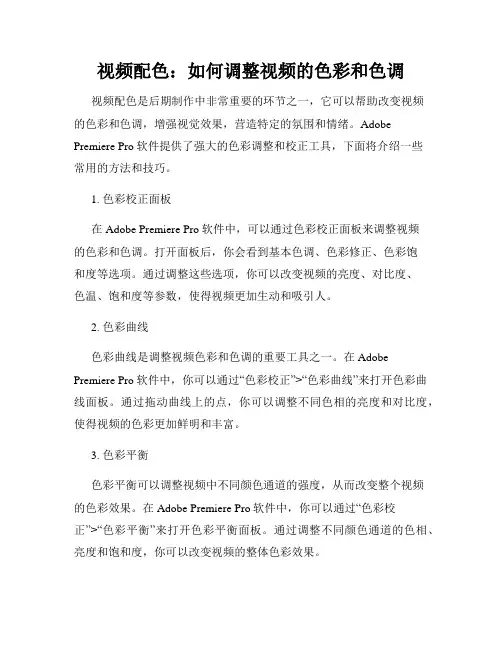 视频配色：如何调整视频的色彩和色调

视频配色是后期制作中非常重要的环节之一，它可以帮助改变视频的色彩和色调，增强视觉效果，营造特定的氛围和情绪。Adobe Premiere Pro 软件提供了强大的色彩调整和校正工具，下面将介绍一些常用的方法和技巧。

1. 色彩校正面板

在 Adobe Premiere Pro 软件中，可以通过色彩校正面板来调整视频的色彩和色调。打开面板后，你会看到基本色调、色彩修正、色彩饱和度等选项。通过调整这些选项，你可以改变视频的亮度、对比度、色温、饱和度等参数，使得视频更加生动和吸引人。

2. 色彩曲线

色彩曲线是调整视频色彩和色调的重要工具之一。在 Adobe Premiere Pro 软件中，你可以通过“色彩校正”>“色彩曲线”来打开色彩曲线面板。通过拖动曲线上的点，你可以调整不同色相的亮度和对比度，使得视频的色彩更加鲜明和丰富。

3. 色彩平衡

色彩平衡可以调整视频中不同颜色通道的强度，从而改变整个视频的色彩效果。在 Adobe Premiere Pro 软件中，你可以通过“色彩校正”>“色彩平衡”来打开色彩平衡面板。通过调整不同颜色通道的色相、亮度和饱和度，你可以改变视频的整体色彩效果。